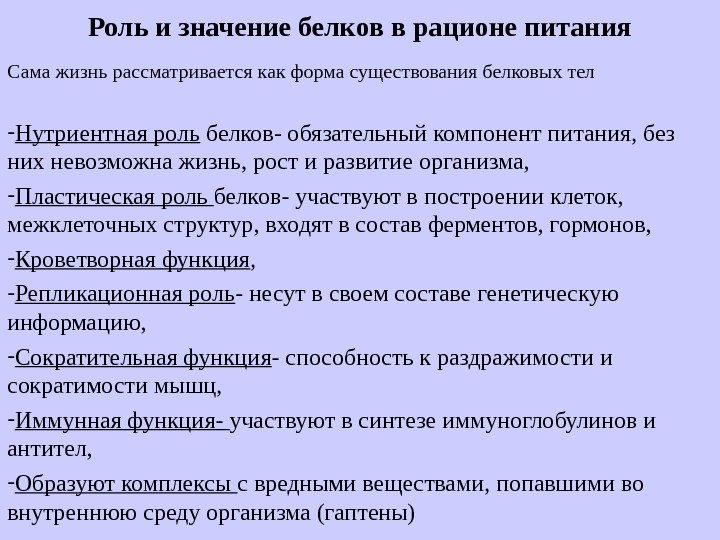 Роль и значение белков в рационе питания

Сама жизнь рассматривается как форма существования белковых тел

-Нутриентная роль белков- обязательный компонент питания, без них невозможна жизнь, рост и развитие организма,

-Пластическая роль белков- участвуют в построении клеток, межклеточных структур, входят в состав ферментов, гормонов,

-Кроветворная функция,

-Репликационная роль- несут в своем составе генетическую информацию,

-Сократительная функция- способность к раздражимости и сократимости мышц,

-Иммунная функция- участвуют в синтезе иммуноглобулинов и антител,

-Образуют комплексы с вредными веществами, попавшими во внутреннюю среду организма (гаптены)